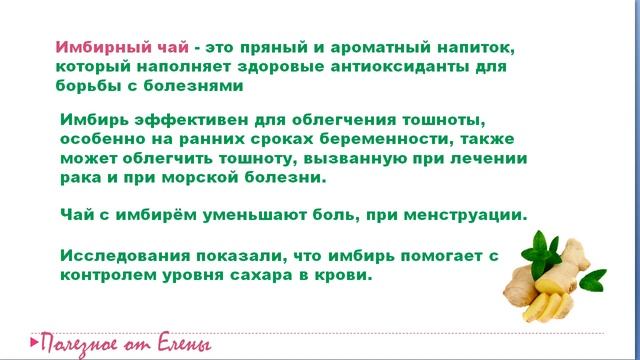 Имбирный чай - это пряный и ароматный напиток, который наполняет здоровые антиоксиданты для борьбы с болезнями

Имбирь эффективен для облегчения тошноты, особенно на ранних сроках беременности, также может облегчить тошноту, вызванную при лечении рака и при морской болезни.

Чай с имбирём уменьшают боль, при менструации.

Исследования показали, что имбирь помогает с контролем уровня сахара в крови.

Полезное от Елены